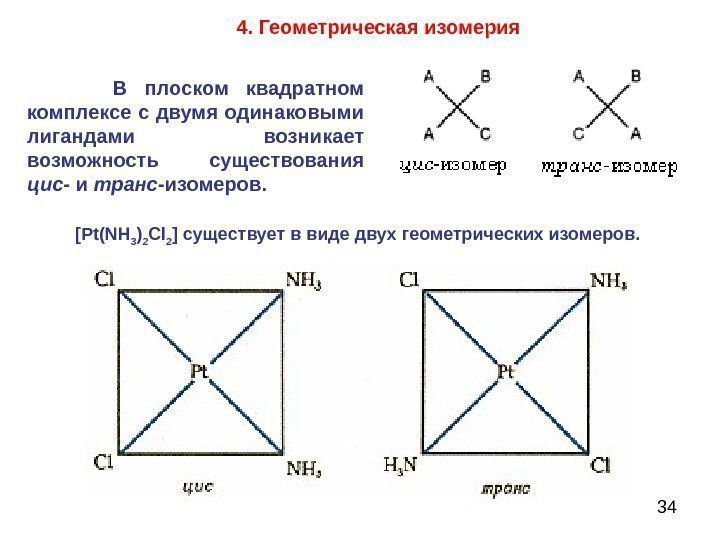 4. Геометрическая изомерия

В плоском квадратном комплексе с двумя одинаковыми лигандами возникает возможность существования цис- и транс-изомеров.

A B
A C
цис-изомер

A B
C A
транс-изомер

$[Pt(NH_3)_2Cl_2]$ существует в виде двух геометрических изомеров.

Cl $NH_3$
Pt
Cl $NH_3$
цис

Cl $NH_3$
Pt
$H_3N$ Cl
транс

34